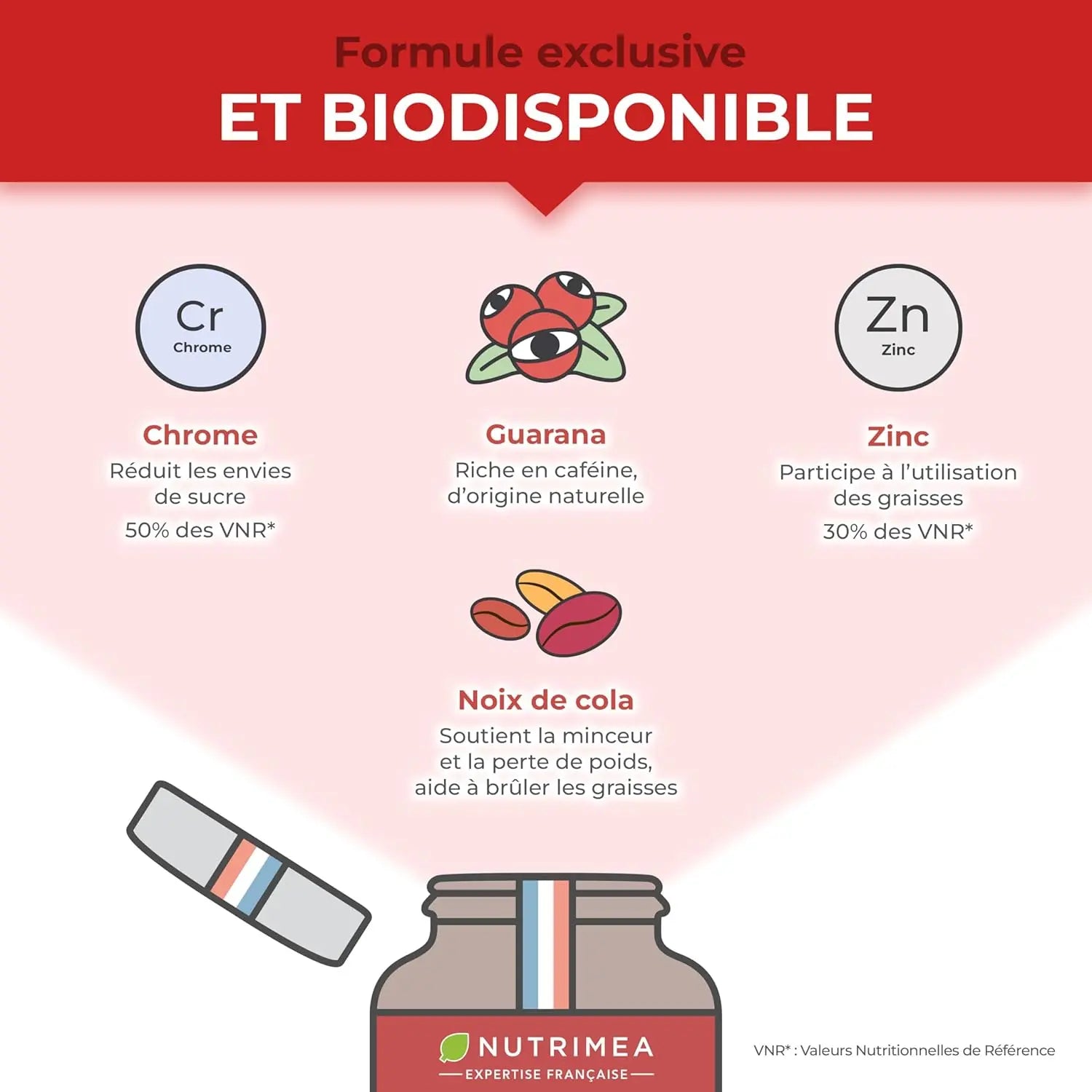 Formule exclusive
ET BIODISPONIBLE

Cr
Chrome

Chrome
Réduit les envies de sucre
50% des VNR*

Guarana
Riche en caféine, d'origine naturelle

Zn
Zinc

Zinc
Participe à l'utilisation des graisses
30% des VNR*

Noix de cola
Soutient la minceur et la perte de poids, aide à brûler les graisses

NUTRIMEA
EXPERTISE FRANÇAISE

VNR* : Valeurs Nutritionnelles de Référence